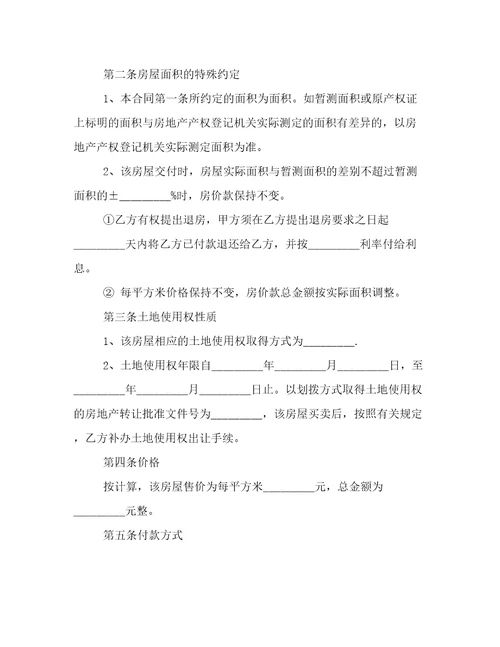 第二条房屋面积的特殊约定

1、本合同第一条所约定的面积为面积。如暂测面积或原产权证上标明的面积与房地产产权登记机关实际测定的面积有差异的，以房地产产权登记机关实际测定面积为准。

2、该房屋交付时，房屋实际面积与暂测面积的差别不超过暂测面积的±________%时，房价款保持不变。

①乙方有权提出退房，甲方须在乙方提出退房要求之日起________天内将乙方已付款退还给乙方，并按________利率付给利息。

② 每平方米价格保持不变，房价款总金额按实际面积调整。

第三条土地使用权性质

1、该房屋相应的土地使用权取得方式为________.

2、土地使用权年限自________年________月________日，至________年________月________日止。以划拨方式取得土地使用权的房地产转让批准文件号为________，该房屋买卖后，按照有关规定，乙方补办土地使用权出让手续。

第四条价格

按计算，该房屋售价为每平方米________元，总金额为________元整。

第五条付款方式